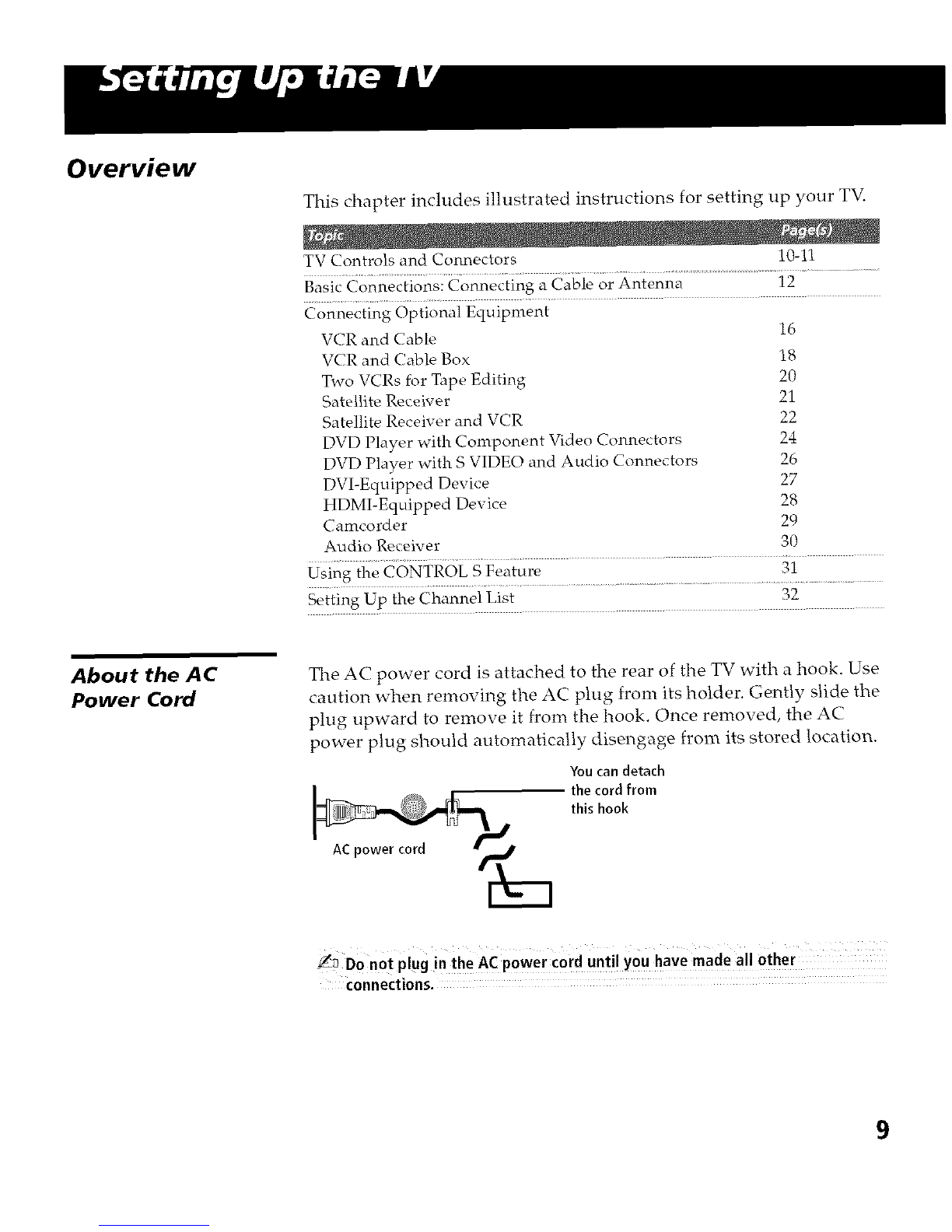 Setting Up the TV

Overview

This chapter includes illustrated instructions for setting up your TV.

| Topic | Page(s) |
|---|---|
| TV Controls and Connectors | 10-11 |
| Basic Connections: Connecting a Cable or Antenna | 12 |
| Connecting Optional Equipment | |
| VCR and Cable | 16 |
| VCR and Cable Box | 18 |
| Two VCRs for Tape Editing | 20 |
| Satellite Receiver | 21 |
| Satellite Receiver and VCR | 22 |
| DVD Player with Component Video Connectors | 24 |
| DVD Player with S VIDEO and Audio Connectors | 26 |
| DVI-Equipped Device | 27 |
| HDMI-Equipped Device | 28 |
| Camcorder | 29 |
| Audio Receiver | 30 |
| Using the CONTROL S Feature | 31 |
| Setting Up the Channel List | 32 |

About the AC Power Cord

The AC power cord is attached to the rear of the TV with a hook. Use caution when removing the AC plug from its holder. Gently slide the plug upward to remove it from the hook. Once removed, the AC power plug should automatically disengage from its stored location.

You can detach the cord from this hook

AC power cord

Do not plug in the AC power cord until you have made all other connections.

9